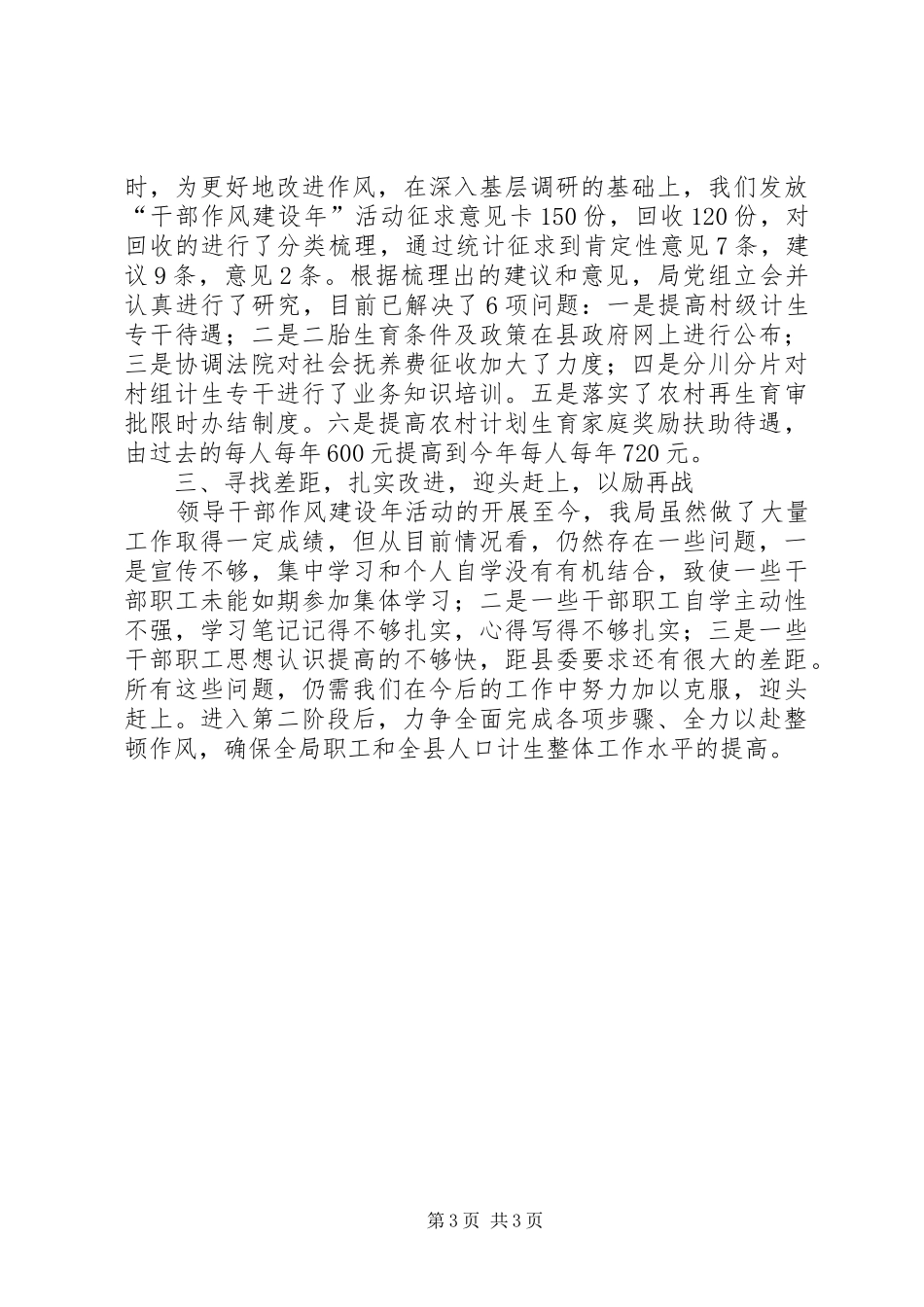 时，为更好地改进作风，在深入基层调研的基础上，我们发放“干部作风建设年”活动征求意见卡150份，回收120份，对回收的进行了分类梳理，通过统计征求到肯定性意见7条，建议9条，意见2条。根据梳理出的建议和意见，局党组立会并认真进行了研究，目前已解决了6项问题：一是提高村级计生专干待遇；二是二胎生育条件及政策在县政府网上进行公布；三是协调法院对社会抚养费征收加大了力度；四是分川分片对村组计生专干进行了业务知识培训。五是落实了农村再生育审批限时办结制度。六是提高农村计划生育家庭奖励扶助待遇，由过去的每人每年600元提高到今年每人每年720元。

三、寻找差距，扎实改进，迎头赶上，以励再战

领导干部作风建设年活动的开展至今，我局虽然做了大量工作取得一定成绩，但从目前情况看，仍然存在一些问题，一是宣传不够，集中学习和个人自学没有有机结合，致使一些干部职工未能如期参加集体学习；二是一些干部职工自学主动性不强，学习笔记记得不够扎实，心得写得不够扎实；三是一些干部职工思想认识提高的不够快，距县委要求还有很大的差距。所有这些问题，仍需我们在今后的工作中努力加以克服，迎头赶上。进入第二阶段后，力争全面完成各项步骤、全力以赴整顿作风，确保全局职工和全县人口计生整体工作水平的提高。

第3页 共3页